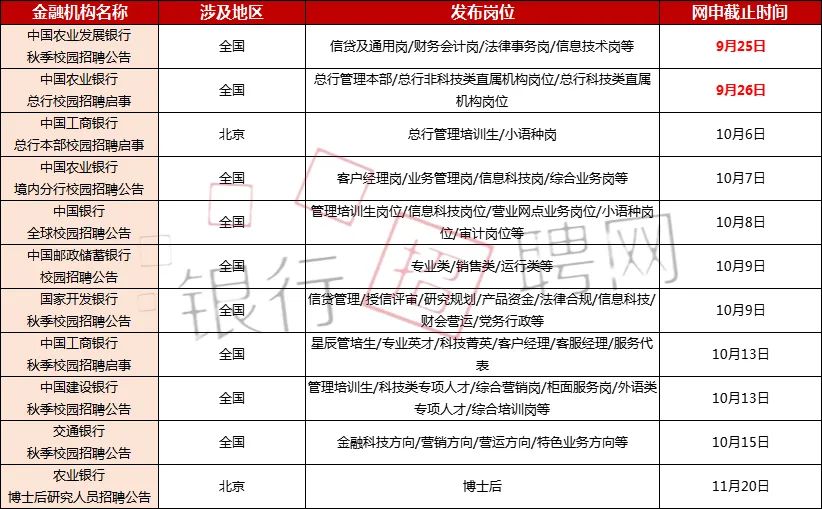 | 金融机构名称 | 涉及地区 | 发布岗位 | 网申截止时间 |
|---|---|---|---|
| 中国农业发展银行 秋季校园招聘公告 | 全国 | 信贷及通用岗/财务会计岗/法律事务岗/信息技术岗等 | 9月25日 |
| 中国农业银行 总行校园招聘启事 | 全国 | 总行管理本部/总行非科技类直属机构岗位/总行科技类直属机构岗位 | 9月26日 |
| 中国工商银行 总行本部校园招聘启事 | 北京 | 总行管理培训生/小语种岗 | 10月6日 |
| 中国农业银行 境内分行校园招聘公告 | 全国 | 客户经理岗/业务管理岗/信息科技岗/综合业务岗等 | 10月7日 |
| 中国银行 全球校园招聘公告 | 全国 | 管理培训生岗位/信息科技岗位/营业网点业务岗位/小语种岗位/审计岗位等 | 10月8日 |
| 中国邮政储蓄银行 校园招聘公告 | 全国 | 专业类/销售类/运行类等 | 10月9日 |
| 国家开发银行 秋季校园招聘公告 | 全国 | 信贷管理/授信评审/研究规划/产品资金/法律合规/信息科技/财会营运/党务行政等 | 10月9日 |
| 中国工商银行 秋季校园招聘启事 | 全国 | 星辰管培生/专业英才/科技菁英/客户经理/客服经理/服务代表 | 10月13日 |
| 中国建设银行 秋季校园招聘公告 | 全国 | 管理培训生/科技类专项人才/综合营销岗/柜面服务岗/外语类专项人才/综合培训岗等 | 10月13日 |
| 交通银行 秋季校园招聘公告 | 全国 | 金融科技方向/营销方向/营运方向/特色业务方向等 | 10月15日 |
| 农业银行 博士后研究人员招聘公告 | 北京 | 博士后 | 11月20日 |

银行招聘网